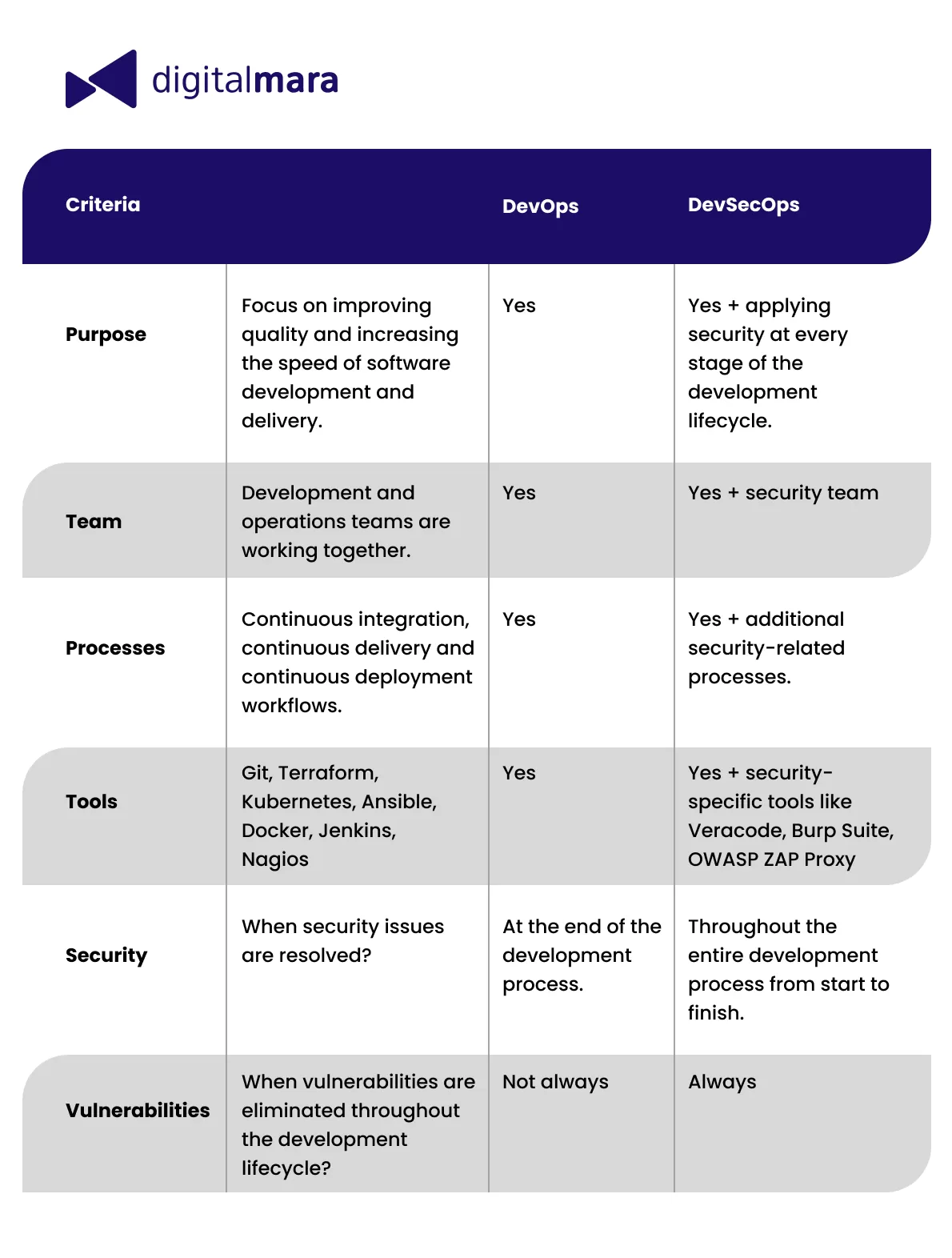 digitalmara

| Criteria | | DevOps | DevSecOps |
|---|---|---|---|
| Purpose | Focus on improving quality and increasing the speed of software development and delivery. | Yes | Yes + applying security at every stage of the development lifecycle. |
| Team | Development and operations teams are working together. | Yes | Yes + security team |
| Processes | Continuous integration, continuous delivery and continuous deployment workflows. | Yes | Yes + additional security-related processes. |
| Tools | Git, Terraform, Kubernetes, Ansible, Docker, Jenkins, Nagios | Yes | Yes + security-specific tools like Veracode, Burp Suite, OWASP ZAP Proxy |
| Security | When security issues are resolved? | At the end of the development process. | Throughout the entire development process from start to finish. |
| Vulnerabilities | When vulnerabilities are eliminated throughout the development lifecycle? | Not always | Always |